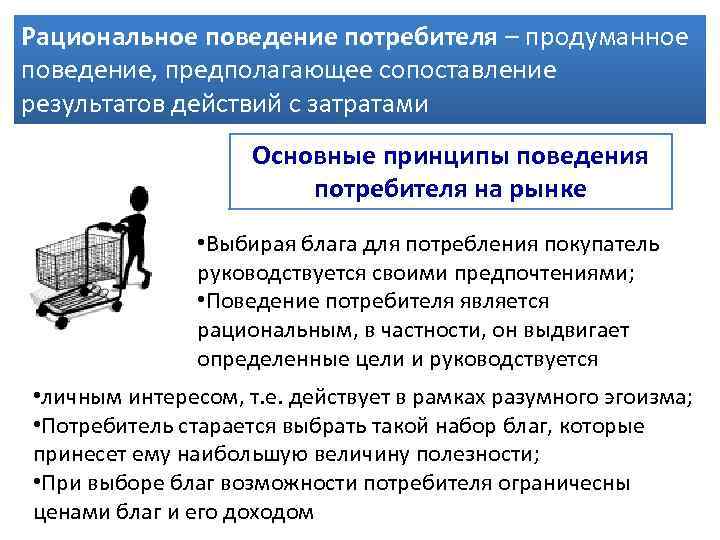 Рациональное поведение потребителя – продуманное поведение, предполагающее сопоставление результатов действий с затратами

Основные принципы поведения потребителя на рынке

•Выбирая блага для потребления покупатель руководствуется своими предпочтениями;
•Поведение потребителя является рациональным, в частности, он выдвигает определенные цели и руководствуется
•личным интересом, т.е. действует в рамках разумного эгоизма;
•Потребитель старается выбрать такой набор благ, которые принесет ему наибольшую величину полезности;
•При выборе благ возможности потребителя ограничесны ценами благ и его доходом